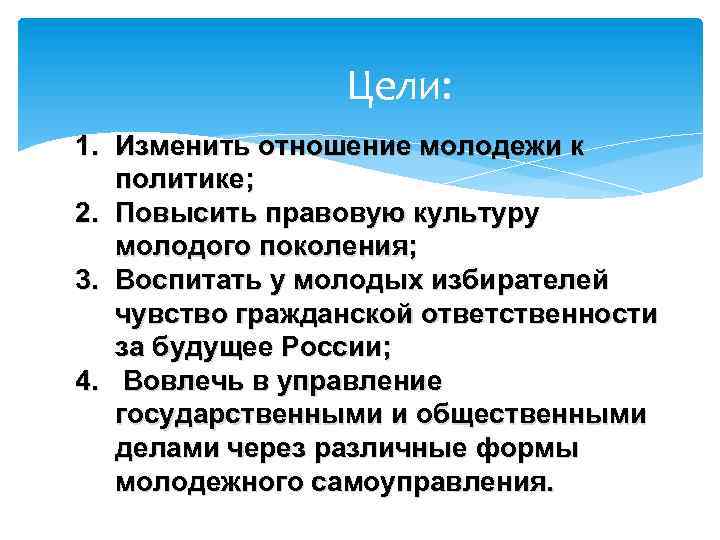 Цели:

1. Изменить отношение молодежи к политике;
2. Повысить правовую культуру молодого поколения;
3. Воспитать у молодых избирателей чувство гражданской ответственности за будущее России;
4. Вовлечь в управление государственными и общественными делами через различные формы молодежного самоуправления.